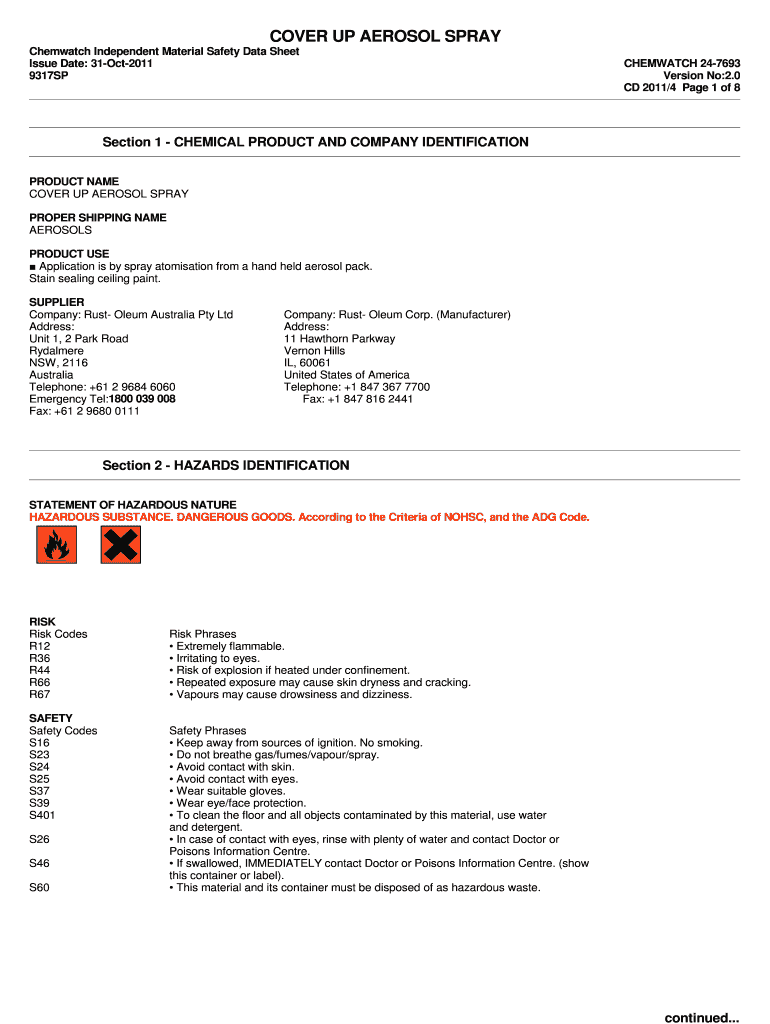 COVER UP AEROSOL SPRAY

Chemwatch Independent Material Safety Data Sheet
Issue Date: 31-Oct-2011
9317SP

CHEMWATCH 24-7693
Version No:2.0
CD 2011/4 Page 1 of 8

Section 1 - CHEMICAL PRODUCT AND COMPANY IDENTIFICATION

PRODUCT NAME
COVER UP AEROSOL SPRAY

PROPER SHIPPING NAME
AEROSOLS

PRODUCT USE
■ Application is by spray atomisation from a hand held aerosol pack.
Stain sealing ceiling paint.

SUPPLIER
Company: Rust- Oleum Australia Pty Ltd
Address:
Unit 1, 2 Park Road
Rydalmere
NSW, 2116
Australia
Telephone: +61 2 9684 6060
Emergency Tel:1800 039 008
Fax: +61 2 9680 0111

Company: Rust- Oleum Corp. (Manufacturer)
Address:
11 Hawthorn Parkway
Vernon Hills
IL, 60061
United States of America
Telephone: +1 847 367 7700
Fax: +1 847 816 2441

Section 2 - HAZARDS IDENTIFICATION

STATEMENT OF HAZARDOUS NATURE
HAZARDOUS SUBSTANCE. DANGEROUS GOODS. According to the Criteria of NOHSC, and the ADG Code.

RISK
| Risk Codes | Risk Phrases |
|---|---|
| R12 | • Extremely flammable. |
| R36 | • Irritating to eyes. |
| R44 | • Risk of explosion if heated under confinement. |
| R66 | • Repeated exposure may cause skin dryness and cracking. |
| R67 | • Vapours may cause drowsiness and dizziness. |

SAFETY
| Safety Codes | Safety Phrases |
|---|---|
| S16 | • Keep away from sources of ignition. No smoking. |
| S23 | • Do not breathe gas/fumes/vapour/spray. |
| S24 | • Avoid contact with skin. |
| S25 | • Avoid contact with eyes. |
| S37 | • Wear suitable gloves. |
| S39 | • Wear eye/face protection. |
| S401 | • To clean the floor and all objects contaminated by this material, use water and detergent. |
| S26 | • In case of contact with eyes, rinse with plenty of water and contact Doctor or Poisons Information Centre. |
| S46 | • If swallowed, IMMEDIATELY contact Doctor or Poisons Information Centre. (show this container or label). |
| S60 | • This material and its container must be disposed of as hazardous waste. |

continued...